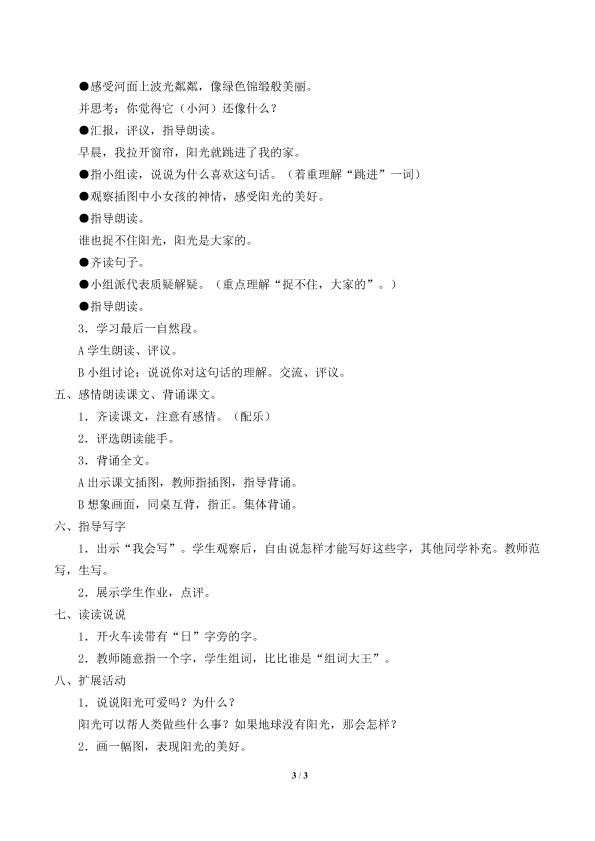 ●感受河面上波光粼粼，像绿色锦缎般美丽。

并思考：你觉得它（小河）还像什么？

●汇报，评议，指导朗读。

早晨，我拉开窗帘，阳光就跳进了我的家。

●指小组读，说说为什么喜欢这句话。（着重理解“跳进”一词）

●观察插图中小女孩的神情，感受阳光的美好。

●指导朗读。

谁也捉不住阳光，阳光是大家的。

●齐读句子。

●小组派代表质疑解疑。（重点理解“捉不住，大家的”。）

●指导朗读。

3．学习最后一自然段。

A 学生朗读、评议。

B 小组讨论：说说你对这句话的理解。交流、评议。

五、感情朗读课文、背诵课文。

1．齐读课文，注意有感情。（配乐）

2．评选朗读能手。

3．背诵全文。

A 出示课文插图，教师指插图，指导背诵。

B 想象画面，同桌互背，指正。集体背诵。

六、指导写字

1．出示“我会写”。学生观察后，自由说怎样才能写好这些字，其他同学补充。教师范写，生写。

2．展示学生作业，点评。

七、读读说说

1．开火车读带有“日”字旁的字。

2．教师随意指一个字，学生组词，比比谁是“组词大王”。

八、扩展活动

1．说说阳光可爱吗？为什么？

阳光可以帮人类做些什么事？如果地球没有阳光，那会怎样？

2．画一幅图，表现阳光的美好。

3 / 3